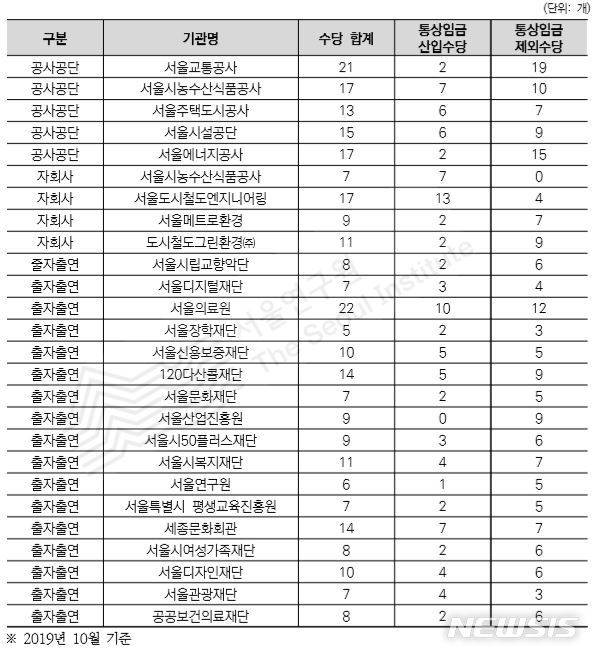 (단위: 개)

| 구분 | 기관명 | 수당 합계 | 통상임금 산입수당 | 통상임금 제외수당 |
|---|---|---|---|---|
| 공사공단 | 서울교통공사 | 21 | 2 | 19 |
| 공사공단 | 서울시농수산식품공사 | 17 | 7 | 10 |
| 공사공단 | 서울주택도시공사 | 13 | 6 | 7 |
| 공사공단 | 서울시설공단 | 15 | 6 | 9 |
| 공사공단 | 서울에너지공사 | 17 | 2 | 15 |
| 자회사 | 서울시농수산식품공사 | 7 | 7 | 0 |
| 자회사 | 서울도시철도엔지니어링 | 17 | 13 | 4 |
| 자회사 | 서울메트로환경 | 9 | 2 | 7 |
| 자회사 | 도시철도그린환경㈜ | 11 | 2 | 9 |
| 출자출연 | 서울시립교향악단 | 8 | 2 | 6 |
| 출자출연 | 서울디지털재단 | 7 | 3 | 4 |
| 출자출연 | 서울의료원 | 22 | 10 | 12 |
| 출자출연 | 서울장학재단 | 5 | 2 | 3 |
| 출자출연 | 서울신용보증재단 | 10 | 5 | 5 |
| 출자출연 | 120다산콜재단 | 14 | 5 | 9 |
| 출자출연 | 서울문화재단 | 7 | 2 | 5 |
| 출자출연 | 서울산업진흥원 | 9 | 0 | 9 |
| 출자출연 | 서울시50플러스재단 | 9 | 3 | 6 |
| 출자출연 | 서울시복지재단 | 11 | 4 | 7 |
| 출자출연 | 서울연구원 | 6 | 1 | 5 |
| 출자출연 | 서울특별시 평생교육진흥원 | 7 | 2 | 5 |
| 출자출연 | 세종문화회관 | 14 | 7 | 7 |
| 출자출연 | 서울시여성가족재단 | 8 | 2 | 6 |
| 출자출연 | 서울디자인재단 | 10 | 4 | 6 |
| 출자출연 | 서울관광재단 | 7 | 4 | 3 |
| 출자출연 | 공공보건의료재단 | 8 | 2 | 6 |

※ 2019년 10월 기준

서울연구원 The Seoul Institute

NEWSIS